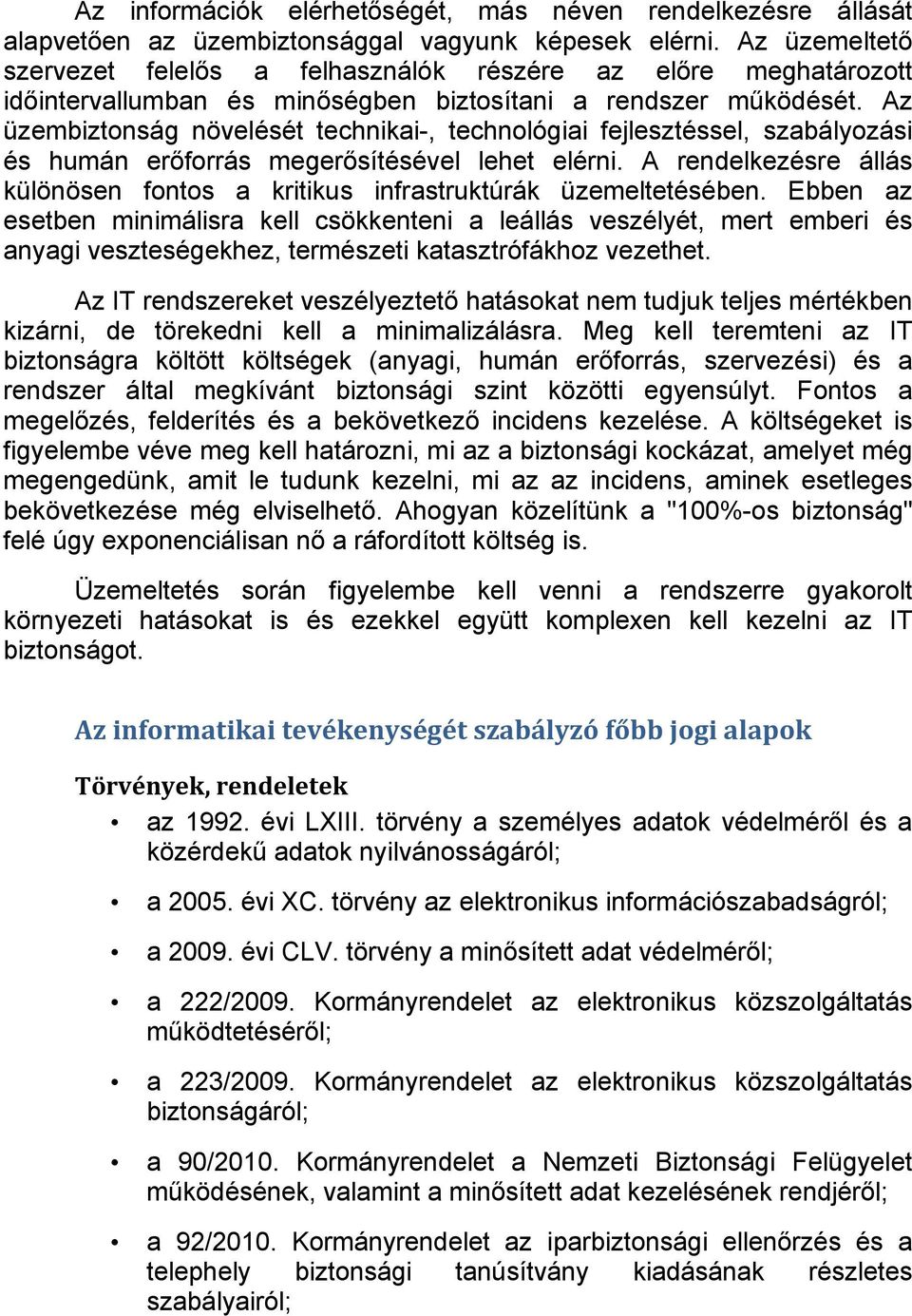 Az információk elérhetőségét, más néven rendelkezésre állását alapvetően az üzembiztonsággal vagyunk képesek elérni. Az üzemeltető szervezet felelős a felhasználók részére az előre meghatározott időintervallumban és minőségben biztosítani a rendszer működését. Az üzembiztonság növelését technikai-, technológiai fejlesztéssel, szabályozási és humán erőforrás megerősítésével lehet elérni. A rendelkezésre állás különösen fontos a kritikus infrastruktúrák üzemeltetésében. Ebben az esetben minimálisra kell csökkenteni a leállás veszélyét, mert emberi és anyagi veszteségekhez, természeti katasztrófákhoz vezethet.

Az IT rendszereket veszélyeztető hatásokat nem tudjuk teljes mértékben kizárni, de törekedni kell a minimalizálásra. Meg kell teremteni az IT biztonságra költött költségek (anyagi, humán erőforrás, szervezési) és a rendszer által megkívánt biztonsági szint közötti egyensúlyt. Fontos a megelőzés, felderítés és a bekövetkező incidens kezelése. A költségeket is figyelembe véve meg kell határozni, mi az a biztonsági kockázat, amelyet még megengedünk, amit le tudunk kezelni, mi az az incidens, aminek esetleges bekövetkezése még elviselhető. Ahogyan közelítünk a "100%-os biztonság" felé úgy exponenciálisan nő a ráfordított költség is.

Üzemeltetés során figyelembe kell venni a rendszerre gyakorolt környezeti hatásokat is és ezekkel együtt komplexen kell kezelni az IT biztonságot.

Az informatikai tevékenységét szabályzó főbb jogi alapok

Törvények, rendeletek

• az 1992. évi LXIII. törvény a személyes adatok védelméről és a közérdekű adatok nyilvánosságáról;

• a 2005. évi XC. törvény az elektronikus információszabadságról;

• a 2009. évi CLV. törvény a minősített adat védelméről;

• a 222/2009. Kormányrendelet az elektronikus közszolgáltatás működtetéséről;

• a 223/2009. Kormányrendelet az elektronikus közszolgáltatás biztonságáról;

• a 90/2010. Kormányrendelet a Nemzeti Biztonsági Felügyelet működésének, valamint a minősített adat kezelésének rendjéről;

• a 92/2010. Kormányrendelet az iparbiztonsági ellenőrzés és a telephely biztonsági tanúsítvány kiadásának részletes szabályairól;